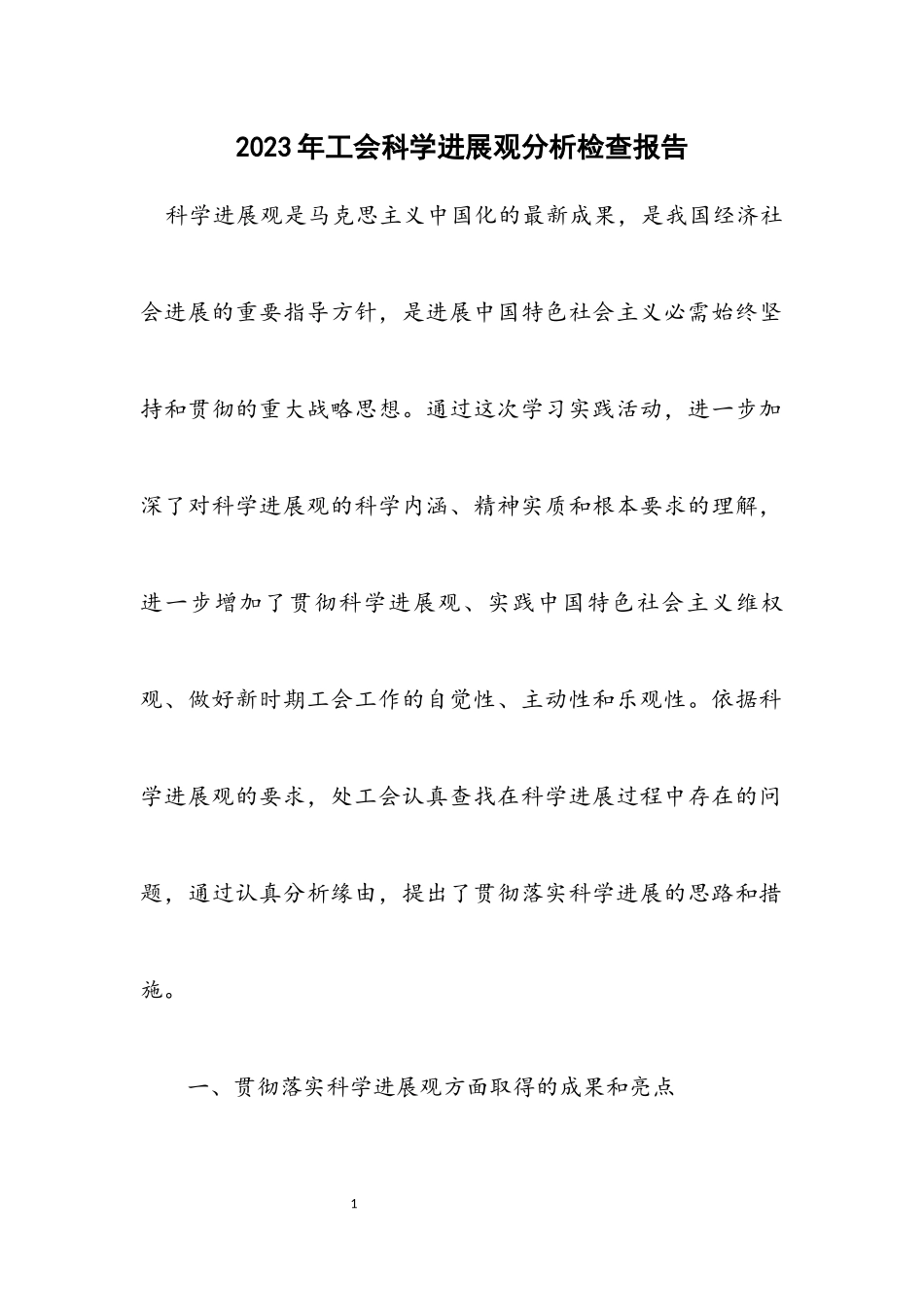 2023年工会科学进展观分析检查报告

科学进展观是马克思主义中国化的最新成果，是我国经济社会进展的重要指导方针，是进展中国特色社会主义必需始终坚持和贯彻的重大战略思想。通过这次学习实践活动，进一步加深了对科学进展观的科学内涵、精神实质和根本要求的理解，进一步增加了贯彻科学进展观、实践中国特色社会主义维权观、做好新时期工会工作的自觉性、主动性和乐观性。依据科学进展观的要求，处工会认真查找在科学进展过程中存在的问题，通过认真分析缘由，提出了贯彻落实科学进展的思路和措施。

一、贯彻落实科学进展观方面取得的成果和亮点

1